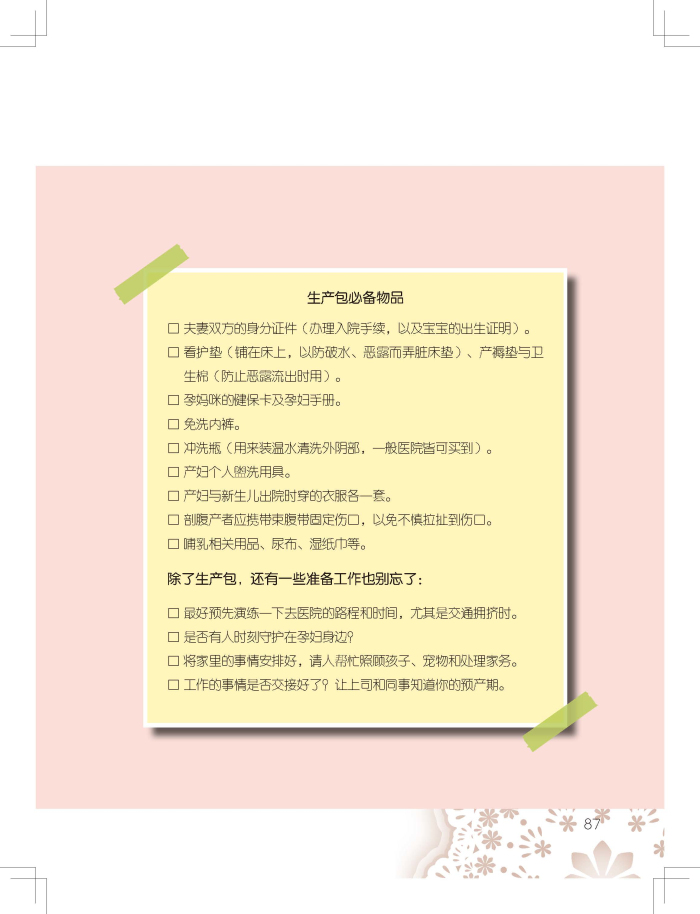 生产包必备物品

☐ 夫妻双方的身分证件（办理入院手续，以及宝宝的出生证明）。
☐ 看护垫（铺在床上，以防破水、恶露而弄脏床垫）、产褥垫与卫生棉（防止恶露流出时用）。
☐ 孕妈咪的健保卡及孕妇手册。
☐ 免洗内裤。
☐ 冲洗瓶（用来装温水清洗外阴部，一般医院皆可买到）。
☐ 产妇个人盥洗用具。
☐ 产妇与新生儿出院时穿的衣服各一套。
☐ 剖腹产者应携带束腹带固定伤口，以免不慎拉扯到伤口。
☐ 哺乳相关用品、尿布、湿纸巾等。

除了生产包，还有一些准备工作也别忘了：

☐ 最好预先演练一下去医院的路程和时间，尤其是交通拥挤时。
☐ 是否有人时刻守护在孕妇身边？
☐ 将家里的事情安排好，请人帮忙照顾孩子、宠物和处理家务。
☐ 工作的事情是否交接好了？让上司和同事知道你的预产期。

87